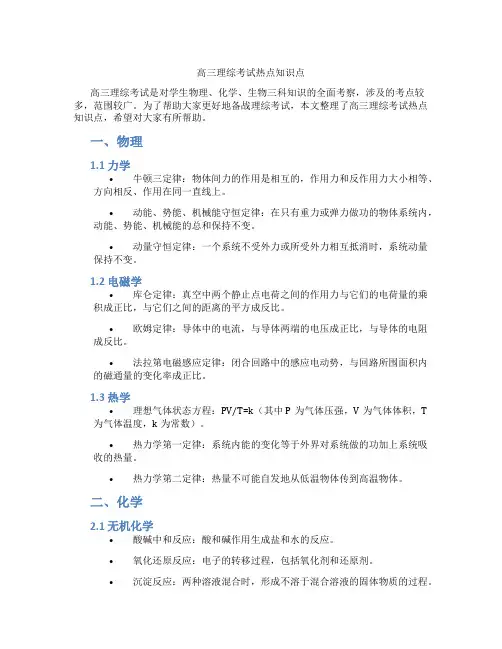 高三理综考试热点知识点

高三理综考试是对学生物理、化学、生物三科知识的全面考察，涉及的考点较多，范围较广。为了帮助大家更好地备战理综考试，本文整理了高三理综考试热点知识点，希望对大家有所帮助。

一、物理

1.1 力学

• 牛顿三定律：物体间力的作用是相互的，作用力和反作用力大小相等、方向相反、作用在同一直线上。

• 动能、势能、机械能守恒定律：在只有重力或弹力做功的物体系统内，动能、势能、机械能的总和保持不变。

• 动量守恒定律：一个系统不受外力或所受外力相互抵消时，系统动量保持不变。

1.2 电磁学

• 库仑定律：真空中两个静止点电荷之间的作用力与它们的电荷量的乘积成正比，与它们之间的距离的平方成反比。

• 欧姆定律：导体中的电流，与导体两端的电压成正比，与导体的电阻成反比。

• 法拉第电磁感应定律：闭合回路中的感应电动势，与回路所围面积内的磁通量的变化率成正比。

1.3 热学

• 理想气体状态方程：PV/T=k（其中 P 为气体压强，V 为气体体积，T 为气体温度，k 为常数）。

• 热力学第一定律：系统内能的变化等于外界对系统做的功加上系统吸收的热量。

• 热力学第二定律：热量不可能自发地从低温物体传到高温物体。

二、化学

2.1 无机化学

• 酸碱中和反应：酸和碱作用生成盐和水的反应。

• 氧化还原反应：电子的转移过程，包括氧化剂和还原剂。

• 沉淀反应：两种溶液混合时，形成不溶于混合溶液的固体物质的过程。